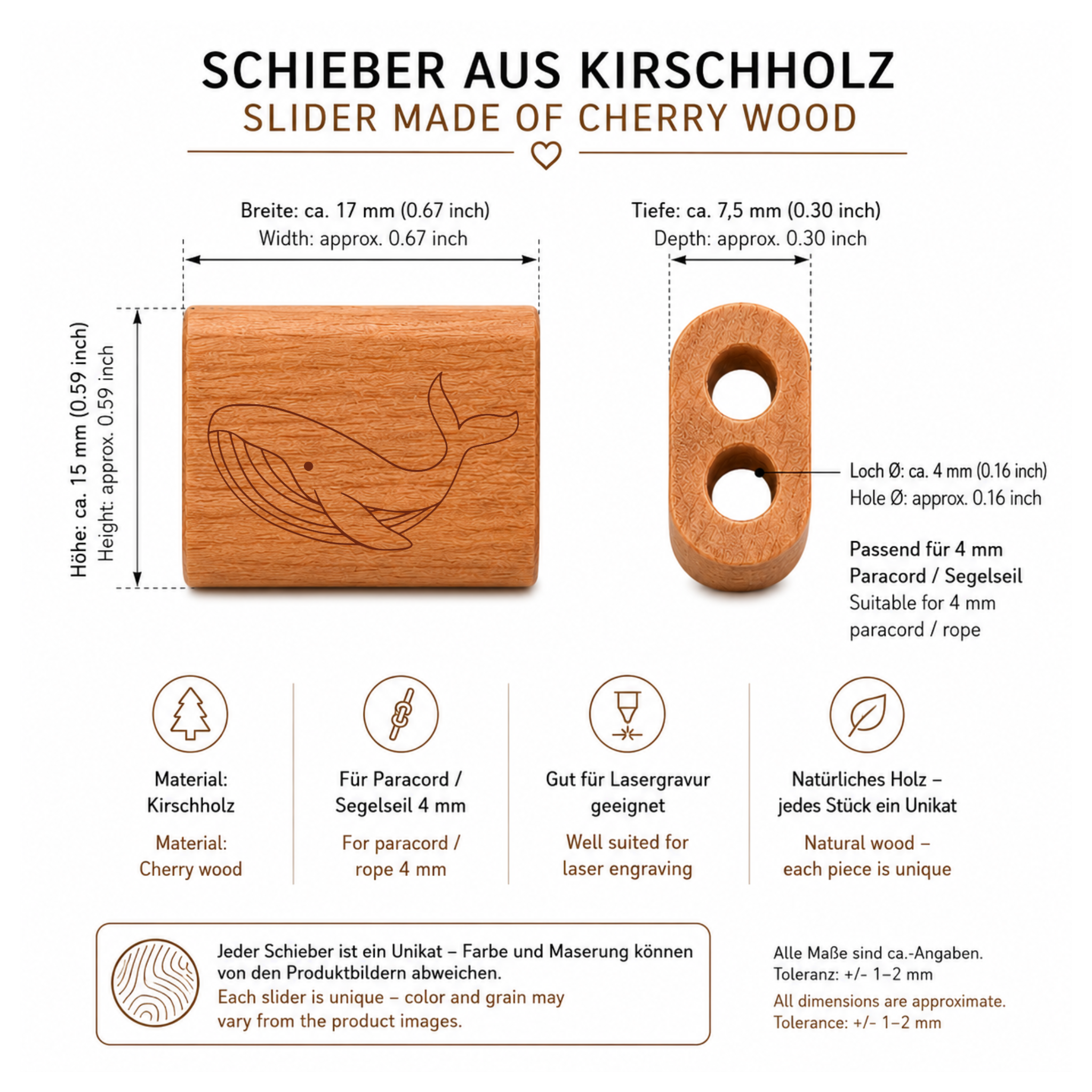 SCHIEBER AUS KIRSCHHOLZ
SLIDER MADE OF CHERRY WOOD

Breite: ca. 17 mm (0.67 inch)
Width: approx. 0.67 inch

Tiefe: ca. 7,5 mm (0.30 inch)
Depth: approx. 0.30 inch

Höhe: ca. 15 mm (0.59 inch)
Height: approx. 0.59 inch

Loch Ø: ca. 4 mm (0.16 inch)
Hole Ø: approx. 0.16 inch

Passend für 4 mm Paracord / Segelseil
Suitable for 4 mm paracord / rope

Material: Kirschholz
Material: Cherry wood

Für Paracord / Segelseil 4 mm
For paracord / rope 4 mm

Gut für Lasergravur geeignet
Well suited for laser engraving

Natürliches Holz – jedes Stück ein Unikat
Natural wood – each piece is unique

Jeder Schieber ist ein Unikat – Farbe und Maserung können von den Produktbildern abweichen.
Each slider is unique – color and grain may vary from the product images.

Alle Maße sind ca.-Angaben.
Toleranz: +/- 1–2 mm
All dimensions are approximate.
Tolerance: +/- 1–2 mm